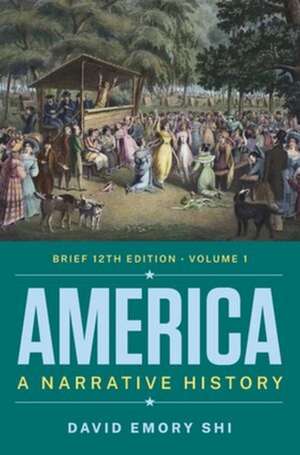 BRIEF 12TH EDITION · VOLUME 1

AMERICA

A NARRATIVE HISTORY

DAVID EMORY SHI